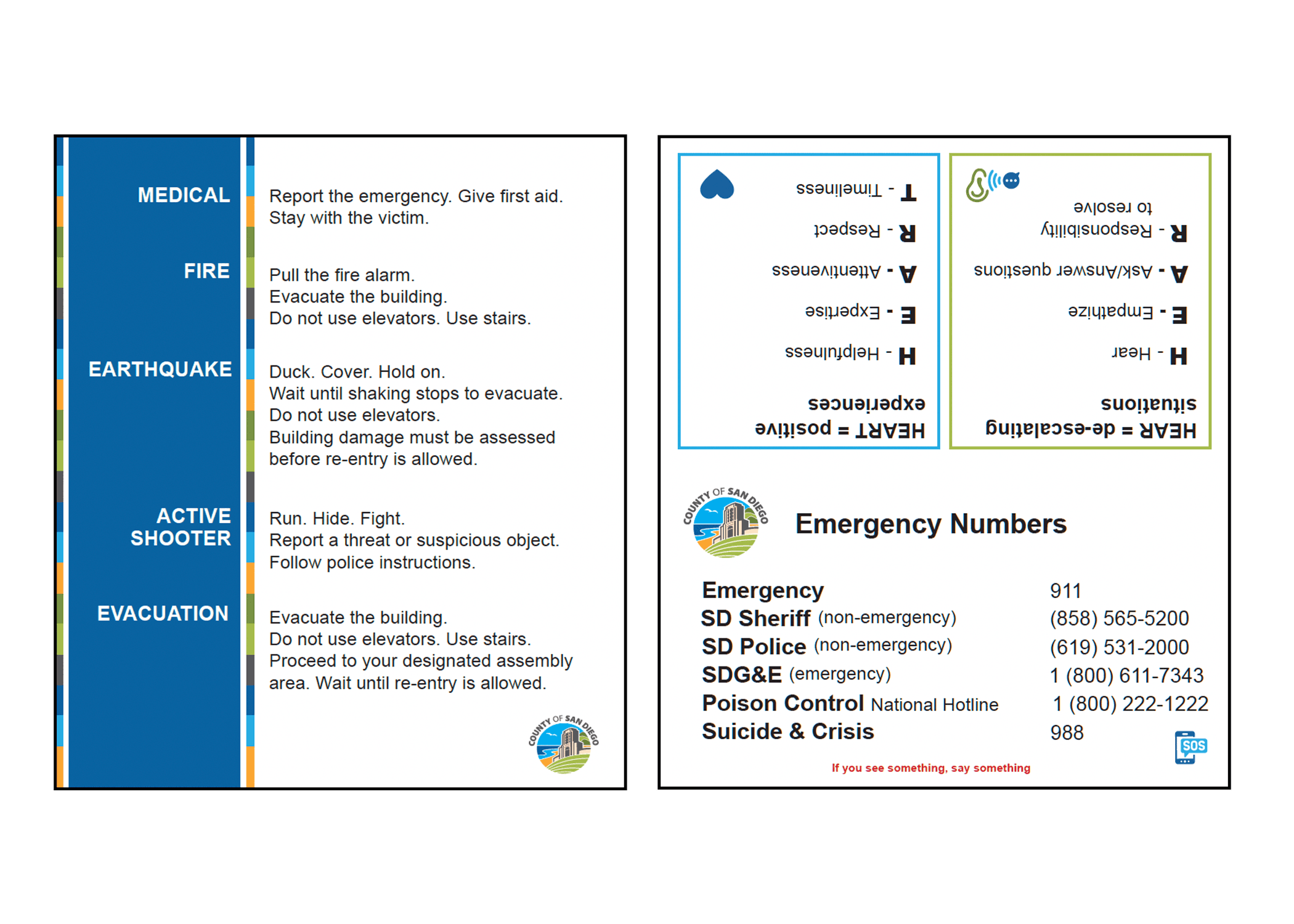 MEDICAL

Report the emergency. Give first aid. Stay with the victim.

FIRE

Pull the fire alarm. Evacuate the building. Do not use elevators. Use stairs.

EARTHQUAKE

Duck. Cover. Hold on. Wait until shaking stops to evacuate. Do not use elevators. Building damage must be assessed before re-entry is allowed.

ACTIVE SHOOTER

Run. Hide. Fight. Report a threat or suspicious object. Follow police instructions.

EVACUATION

Evacuate the building. Do not use elevators. Use stairs. Proceed to your designated assembly area. Wait until re-entry is allowed.

COUNTY OF SAN DIEGO

HEART = positive experiences

H - Helpfulness

E - Expertise

A - Attentiveness

R - Respect

T - Timeliness

HEAR = de-escalating situations

H - Hear

E - Empathize

A - Ask/Answer questions

R - Responsibility to resolve

COUNTY OF SAN DIEGO

Emergency Numbers

| | |
|---|---|
| Emergency | 911 |
| SD Sheriff (non-emergency) | (858) 565-5200 |
| SD Police (non-emergency) | (619) 531-2000 |
| SDG&E (emergency) | 1 (800) 611-7343 |
| Poison Control National Hotline | 1 (800) 222-1222 |
| Suicide & Crisis | 988 |

SOS

If you see something, say something